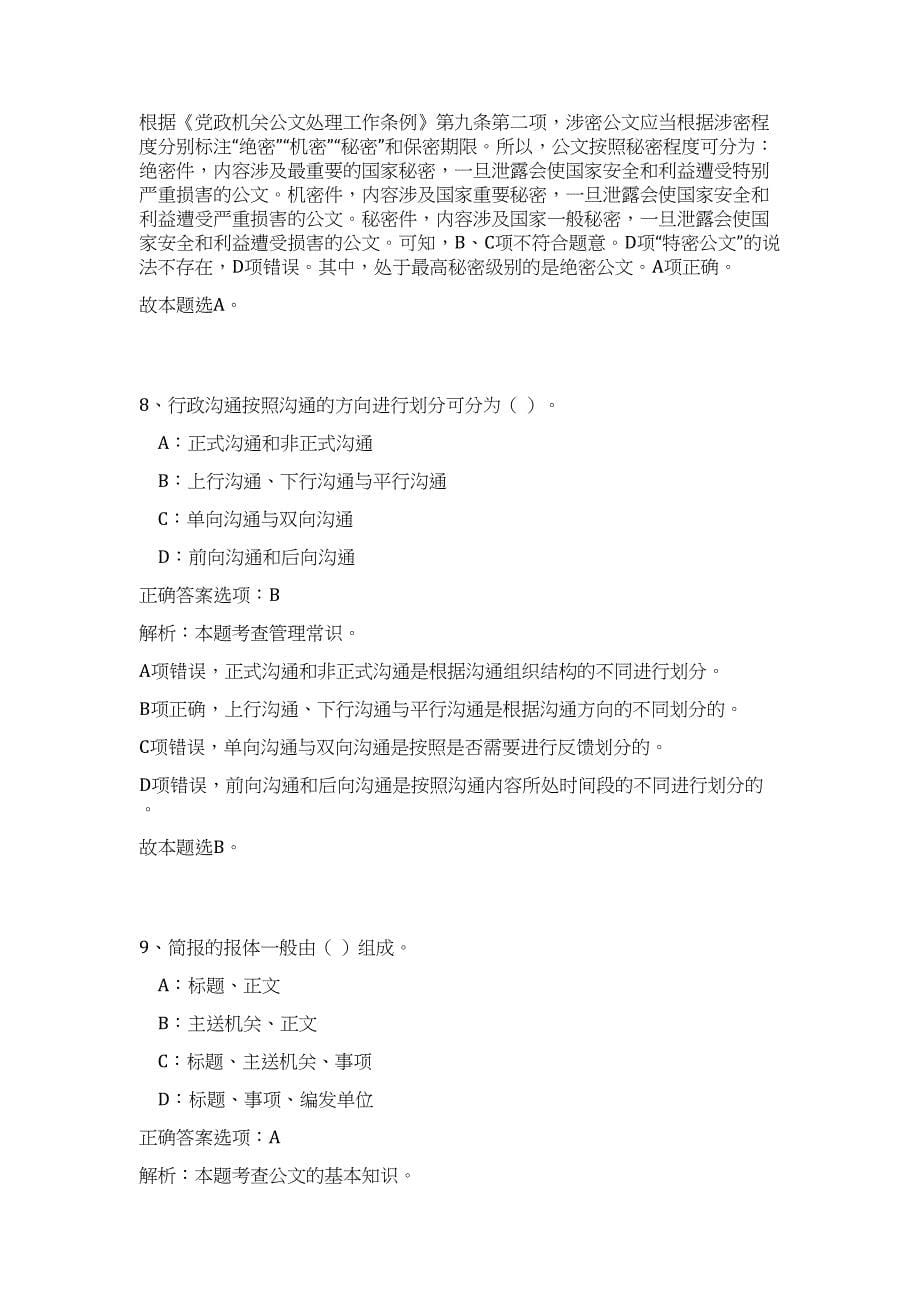 根据《党政机关公文处理工作条例》第九条第二项，涉密公文应当根据涉密程度分别标注“绝密”“机密”“秘密”和保密期限。所以，公文按照秘密程度可分为：绝密件，内容涉及最重要的国家秘密，一旦泄露会使国家安全和利益遭受特别严重损害的公文。机密件，内容涉及国家重要秘密，一旦泄露会使国家安全和利益遭受严重损害的公文。秘密件，内容涉及国家一般秘密，一旦泄露会使国家安全和利益遭受损害的公文。可知，B、C项不符合题意。D项“特密公文”的说法不存在，D项错误。其中，处于最高秘密级别的是绝密公文。A项正确。

故本题选A。

8、行政沟通按照沟通的方向进行划分可分为（ ）。

A：正式沟通和非正式沟通

B：上行沟通、下行沟通与平行沟通

C：单向沟通与双向沟通

D：前向沟通和后向沟通

正确答案选项：B

解析：本题考查管理常识。

A项错误，正式沟通和非正式沟通是根据沟通组织结构的不同进行划分。

B项正确，上行沟通、下行沟通与平行沟通是根据沟通方向的不同划分的。

C项错误，单向沟通与双向沟通是按照是否需要进行反馈划分的。

D项错误，前向沟通和后向沟通是按照沟通内容所处时间段的不同进行划分的。

故本题选B。

9、简报的报体一般由（ ）组成。

A：标题、正文

B：主送机关、正文

C：标题、主送机关、事项

D：标题、事项、编发单位

正确答案选项：A

解析：本题考查公文的基本知识。